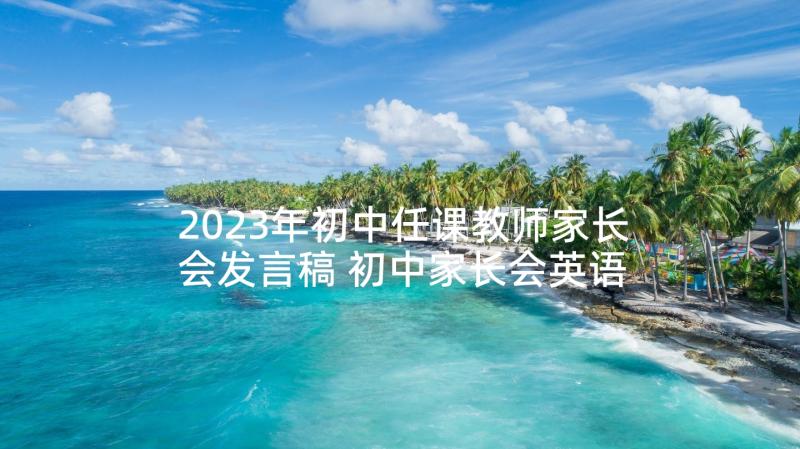 2023年初中任课教师家长会发言稿 初中家长会英语